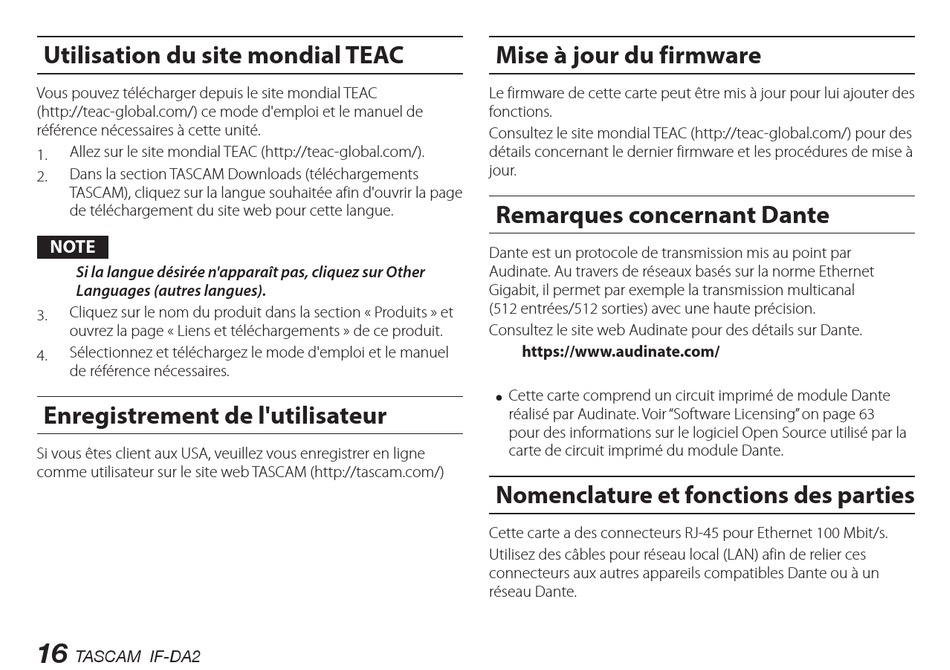 Utilisation du site mondial TEAC

Vous pouvez télécharger depuis le site mondial TEAC (http://teac-global.com/) ce mode d'emploi et le manuel de référence nécessaires à cette unité.

1. Allez sur le site mondial TEAC (http://teac-global.com/).
2. Dans la section TASCAM Downloads (téléchargements TASCAM), cliquez sur la langue souhaitée afin d'ouvrir la page de téléchargement du site web pour cette langue.

NOTE

Si la langue désirée n'apparaît pas, cliquez sur Other Languages (autres langues).

3. Cliquez sur le nom du produit dans la section « Produits » et ouvrez la page « Liens et téléchargements » de ce produit.
4. Sélectionnez et téléchargez le mode d'emploi et le manuel de référence nécessaires.

Enregistrement de l'utilisateur

Si vous êtes client aux USA, veuillez vous enregistrer en ligne comme utilisateur sur le site web TASCAM (http://tascam.com/)

Mise à jour du firmware

Le firmware de cette carte peut être mis à jour pour lui ajouter des fonctions.

Consultez le site mondial TEAC (http://teac-global.com/) pour des détails concernant le dernier firmware et les procédures de mise à jour.

Remarques concernant Dante

Dante est un protocole de transmission mis au point par Audinate. Au travers de réseaux basés sur la norme Ethernet Gigabit, il permet par exemple la transmission multicanal (512 entrées/512 sorties) avec une haute précision.

Consultez le site web Audinate pour des détails sur Dante.

https://www.audinate.com/

• Cette carte comprend un circuit imprimé de module Dante réalisé par Audinate. Voir "Software Licensing" on page 63 pour des informations sur le logiciel Open Source utilisé par la carte de circuit imprimé du module Dante.

Nomenclature et fonctions des parties

Cette carte a des connecteurs RJ-45 pour Ethernet 100 Mbit/s.

Utilisez des câbles pour réseau local (LAN) afin de relier ces connecteurs aux autres appareils compatibles Dante ou à un réseau Dante.

16 TASCAM IF-DA2